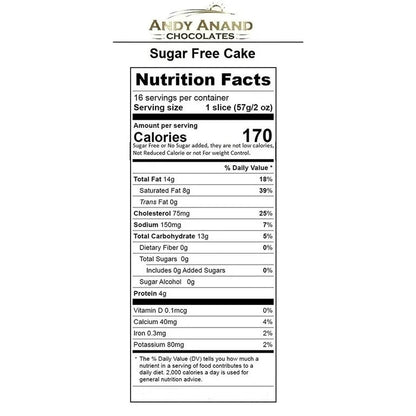 ANDY ANAND
CHOCOLATES

Sugar Free Cake

Nutrition Facts

16 servings per container
Serving size 1 slice (57g/2 oz)

Amount per serving
Calories 170
Sugar Free or No Sugar added, they are not low calories, Not Reduced Calorie or not For weight Control.

| | % Daily Value * |
|---|---|
| Total Fat 14g | 18% |
| Saturated Fat 8g | 39% |
| Trans Fat 0g | |
| Cholesterol 75mg | 25% |
| Sodium 150mg | 7% |
| Total Carbohydrate 13g | 5% |
| Dietary Fiber 0g | 0% |
| Total Sugars 0g | |
| Includes 0g Added Sugars | 0% |
| Sugar Alcohol 0g | |
| Protein 4g | |
| Vitamin D 0.1mcg | 0% |
| Calcium 40mg | 4% |
| Iron 0.3mg | 2% |
| Potassium 80mg | 2% |

* The % Daily Value (DV) tells you how much a nutrient in a serving of food contributes to a daily diet. 2,000 calories a day is used for general nutrition advice.